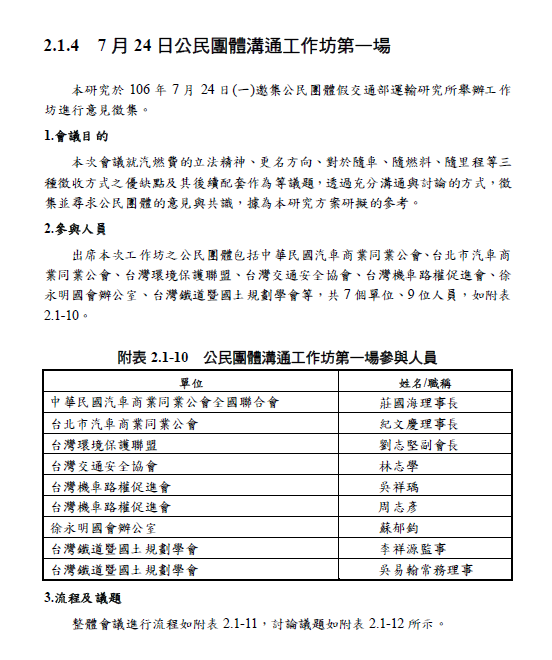 2.1.4　7月24日公民團體溝通工作坊第一場

本研究於106年7月24日(一)邀集公民團體假交通部運輸研究所舉辦工作坊進行意見徵集。

1.會議目的

本次會議就汽燃費的立法精神、更名方向、對於隨車、隨燃料、隨里程等三種徵收方式之優缺點及其後續配套作為等議題，透過充分溝通與討論的方式，徵集並尋求公民團體的意見與共識，據為本研究方案研擬的參考。

2.參與人員

出席本次工作坊之公民團體包括中華民國汽車商業同業公會、台北市汽車商業同業公會、台灣環境保護聯盟、台灣交通安全協會、台灣機車路權促進會、徐永明國會辦公室、台灣鐵道暨國土規劃學會等，共7個單位、9位人員，如附表2.1-10。

附表2.1-10　公民團體溝通工作坊第一場參與人員

| 單位 | 姓名/職稱 |
|---|---|
| 中華民國汽車商業同業公會全國聯合會 | 莊國海理事長 |
| 台北市汽車商業同業公會 | 紀文慶理事長 |
| 台灣環境保護聯盟 | 劉志堅副會長 |
| 台灣交通安全協會 | 林志學 |
| 台灣機車路權促進會 | 吳祥瑀 |
| 台灣機車路權促進會 | 周志彥 |
| 徐永明國會辦公室 | 蘇郁鈞 |
| 台灣鐵道暨國土規劃學會 | 李祥源監事 |
| 台灣鐵道暨國土規劃學會 | 吳易翰常務理事 |

3.流程及議題

整體會議進行流程如附表2.1-11，討論議題如附表2.1-12所示。